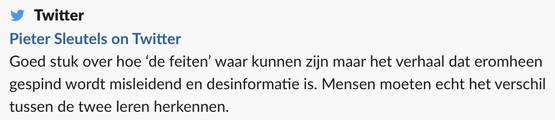 Twitter

Pieter Sleutels on Twitter

Goed stuk over hoe ‘de feiten’ waar kunnen zijn maar het verhaal dat eromheen gespind wordt misleidend en desinformatie is. Mensen moeten echt het verschil tussen de twee leren herkennen.